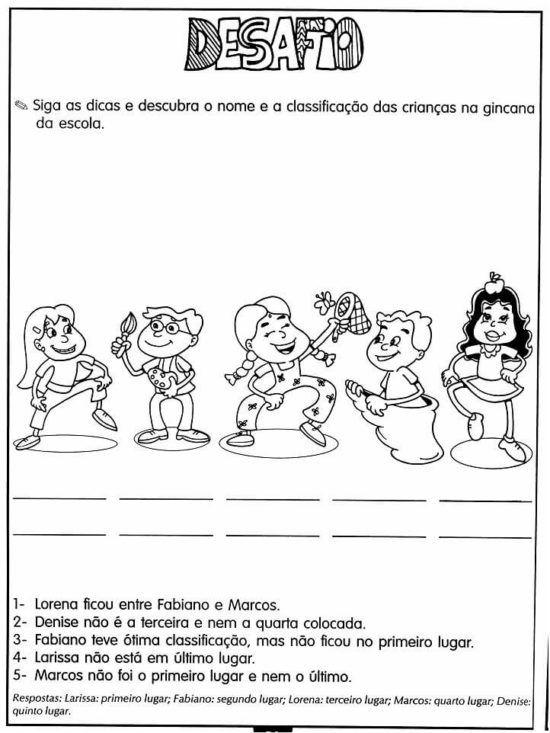 DESAFIO

Siga as dicas e descubra o nome e a classificação das crianças na gincana da escola.

1- Lorena ficou entre Fabiano e Marcos.
2- Denise não é a terceira e nem a quarta colocada.
3- Fabiano teve ótima classificação, mas não ficou no primeiro lugar.
4- Larissa não está em último lugar.
5- Marcos não foi o primeiro lugar e nem o último.

Respostas: Larissa: primeiro lugar; Fabiano: segundo lugar; Lorena: terceiro lugar; Marcos: quarto lugar; Denise: quinto lugar.